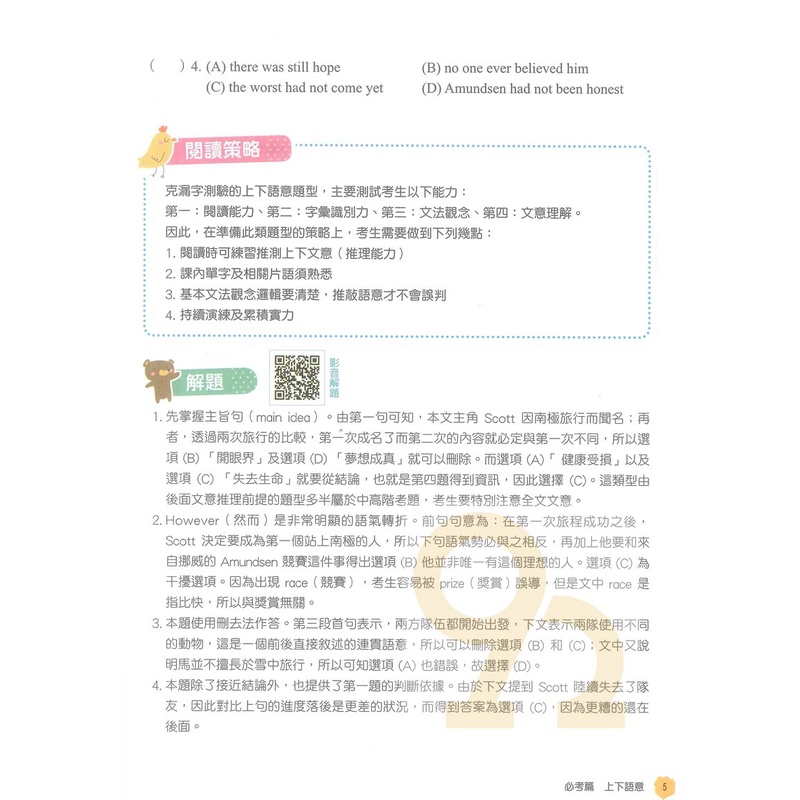 (　) 4. (A) there was still hope　　(B) no one ever believed him
(C) the worst had not come yet　　(D) Amundsen had not been honest

閱讀策略

克漏字測驗的上下語意題型，主要測試考生以下能力：
第一：閱讀能力、第二：字彙識別力、第三：文法觀念、第四：文意理解。
因此，在準備此類題型的策略上，考生需要做到下列幾點：
1. 閱讀時可練習推測上下文意（推理能力）
2. 課內單字及相關片語須熟悉
3. 基本文法觀念邏輯要清楚，推敲語意才不會誤判
4. 持續演練及累積實力

解題

影音解題

1. 先掌握主旨句（main idea）。由第一句可知，本文主角 Scott 因南極旅行而聞名；再者，透過兩次旅行的比較，第一次成名了而第二次的內容就必定與第一次不同，所以選項 (B)「開眼界」及選項 (D)「夢想成真」就可以刪除。而選項 (A)「健康受損」以及選項 (C)「失去生命」就要從結論，也就是第四題得到資訊，因此選擇 (C)。這類型由後面文意推理前提的題型多半屬於中高階考題，考生要特別注意全文文意。
2. However（然而）是非常明顯的語氣轉折。前句句意為：在第一次旅程成功之後，Scott 決定要成為第一個站上南極的人，所以下句語氣勢必與之相反，再加上他要和來自挪威的 Amundsen 競賽這件事得出選項 (B) 他並非唯一有這個理想的人。選項 (C) 為干擾選項。因為出現 race（競賽），考生容易被 prize（獎賞）誤導，但是文中 race 是指比快，所以與獎賞無關。
3. 本題使用刪去法作答。第三段首句表示，兩方隊伍都開始出發，下文表示兩隊使用不同的動物，這是一個前後直接敘述的連貫語意，所以可以刪除選項 (B) 和 (C)；文中又說明馬並不擅長於雪中旅行，所以可知選項 (A) 也錯誤，故選擇 (D)。
4. 本題除了接近結論外，也提供了第一題的判斷依據。由於下文提到 Scott 陸續失去了隊友，因此對比上句的進度落後是更差的狀況，而得到答案為選項 (C)，因為更糟的還在後面。

必考篇　上下語意　5